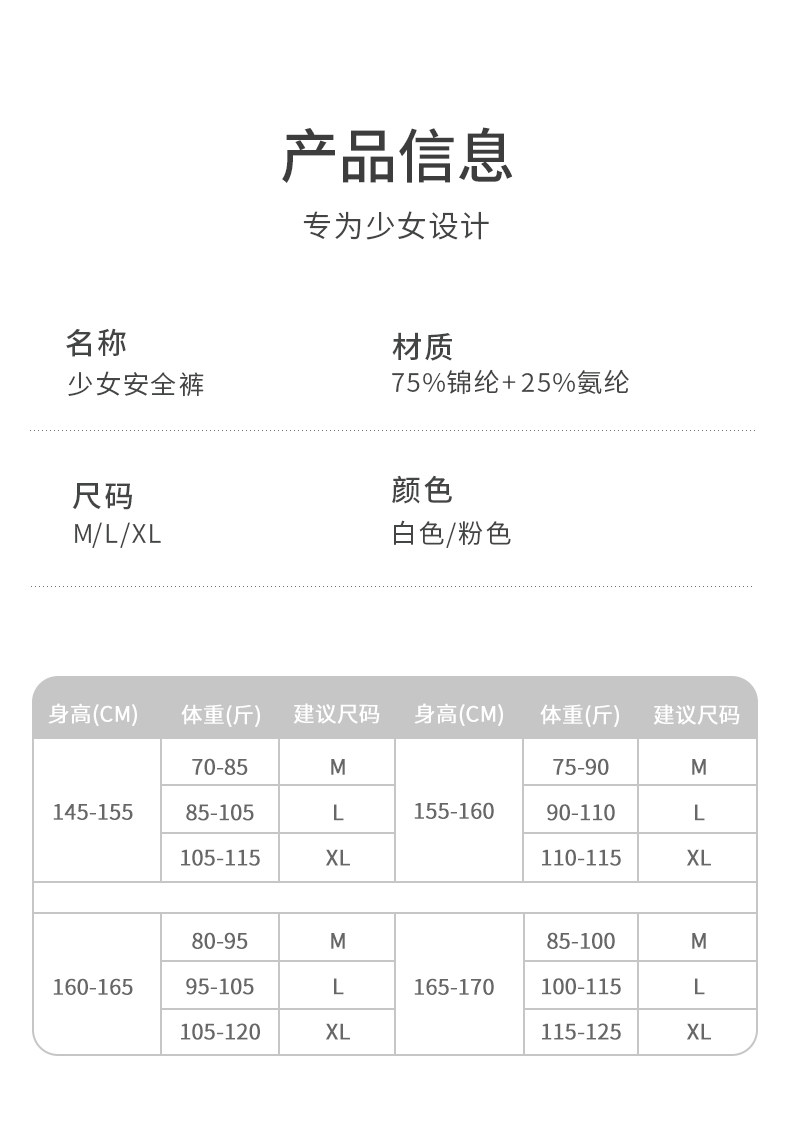 产品信息

专为少女设计

名称
少女安全裤

材质
75%锦纶+25%氨纶

尺码
M/L/XL

颜色
白色/粉色

| 身高(CM) | 体重(斤) | 建议尺码 | 身高(CM) | 体重(斤) | 建议尺码 |
|---|---|---|---|---|---|
| 145-155 | 70-85 | M | 155-160 | 75-90 | M |
| | 85-105 | L | | 90-110 | L |
| | 105-115 | XL | | 110-115 | XL |
| | | | | | |
| 160-165 | 80-95 | M | 165-170 | 85-100 | M |
| | 95-105 | L | | 100-115 | L |
| | 105-120 | XL | | 115-125 | XL |